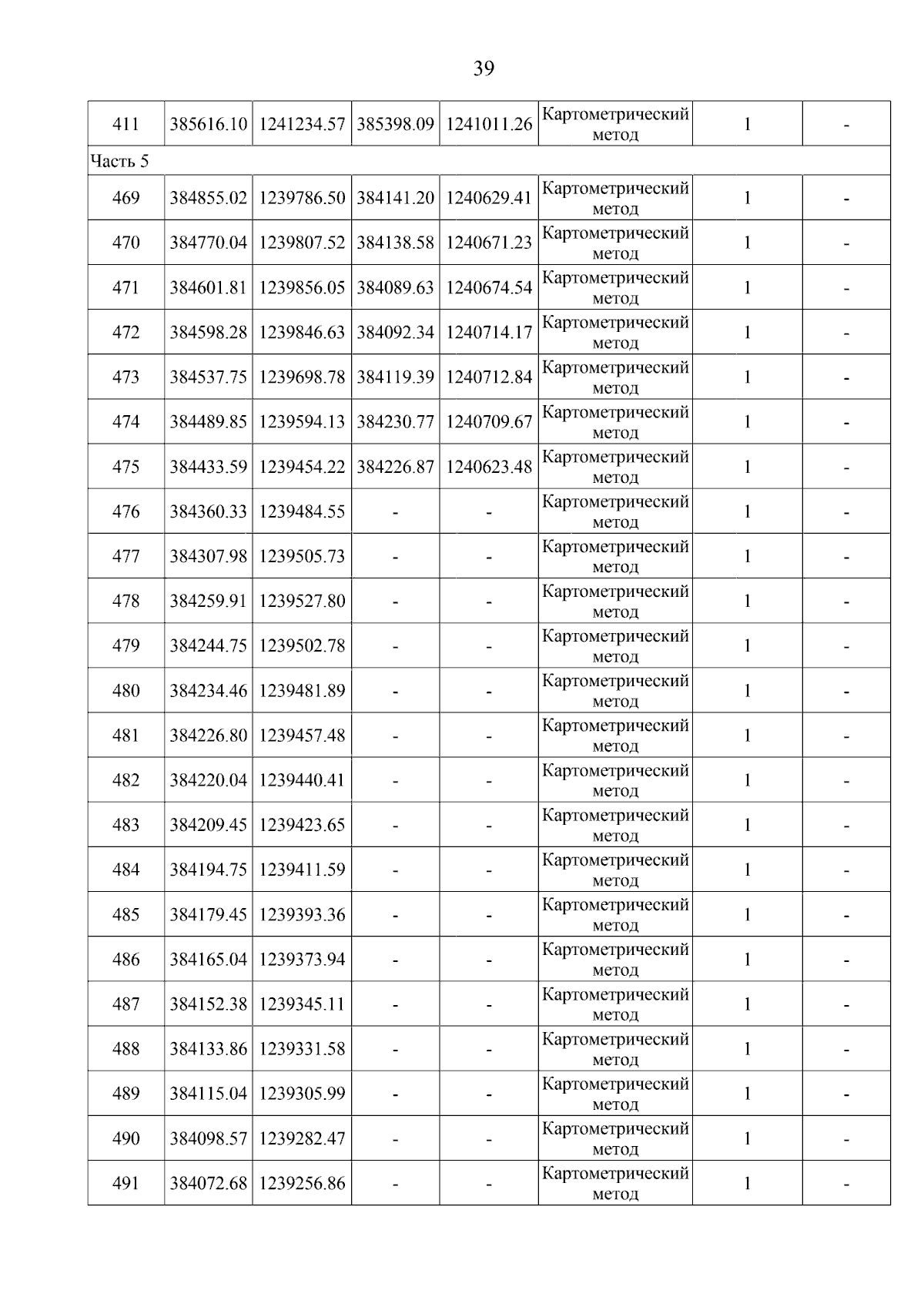 39

| 411 | 385616.10 | 1241234.57 | 385398.09 | 1241011.26 | Картометрический метод | 1 | - |
|---|---|---|---|---|---|---|---|
| Часть 5 | | | | | | | |
| 469 | 384855.02 | 1239786.50 | 384141.20 | 1240629.41 | Картометрический метод | 1 | - |
| 470 | 384770.04 | 1239807.52 | 384138.58 | 1240671.23 | Картометрический метод | 1 | - |
| 471 | 384601.81 | 1239856.05 | 384089.63 | 1240674.54 | Картометрический метод | 1 | - |
| 472 | 384598.28 | 1239846.63 | 384092.34 | 1240714.17 | Картометрический метод | 1 | - |
| 473 | 384537.75 | 1239698.78 | 384119.39 | 1240712.84 | Картометрический метод | 1 | - |
| 474 | 384489.85 | 1239594.13 | 384230.77 | 1240709.67 | Картометрический метод | 1 | - |
| 475 | 384433.59 | 1239454.22 | 384226.87 | 1240623.48 | Картометрический метод | 1 | - |
| 476 | 384360.33 | 1239484.55 | - | - | Картометрический метод | 1 | - |
| 477 | 384307.98 | 1239505.73 | - | - | Картометрический метод | 1 | - |
| 478 | 384259.91 | 1239527.80 | - | - | Картометрический метод | 1 | - |
| 479 | 384244.75 | 1239502.78 | - | - | Картометрический метод | 1 | - |
| 480 | 384234.46 | 1239481.89 | - | - | Картометрический метод | 1 | - |
| 481 | 384226.80 | 1239457.48 | - | - | Картометрический метод | 1 | - |
| 482 | 384220.04 | 1239440.41 | - | - | Картометрический метод | 1 | - |
| 483 | 384209.45 | 1239423.65 | - | - | Картометрический метод | 1 | - |
| 484 | 384194.75 | 1239411.59 | - | - | Картометрический метод | 1 | - |
| 485 | 384179.45 | 1239393.36 | - | - | Картометрический метод | 1 | - |
| 486 | 384165.04 | 1239373.94 | - | - | Картометрический метод | 1 | - |
| 487 | 384152.38 | 1239345.11 | - | - | Картометрический метод | 1 | - |
| 488 | 384133.86 | 1239331.58 | - | - | Картометрический метод | 1 | - |
| 489 | 384115.04 | 1239305.99 | - | - | Картометрический метод | 1 | - |
| 490 | 384098.57 | 1239282.47 | - | - | Картометрический метод | 1 | - |
| 491 | 384072.68 | 1239256.86 | - | - | Картометрический метод | 1 | - |